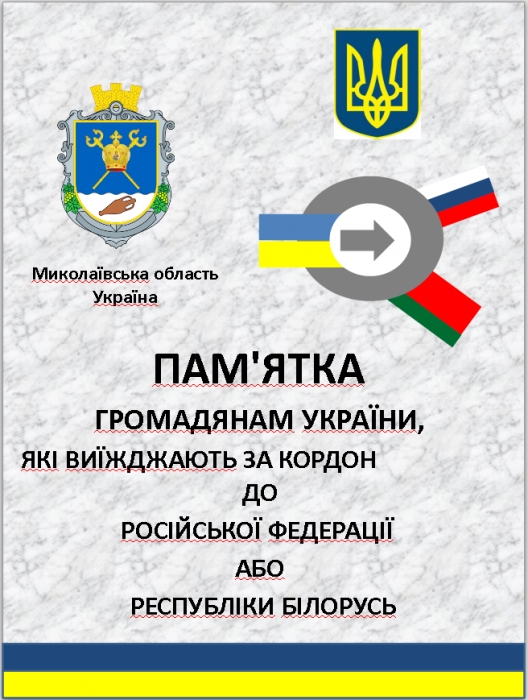 Миколаївська область
Україна

ПАМ'ЯТКА
ГРОМАДЯНАМ УКРАЇНИ,
ЯКІ ВИЇЖДЖАЮТЬ ЗА КОРДОН
ДО
РОСІЙСЬКОЇ ФЕДЕРАЦІЇ
АБО
РЕСПУБЛІКИ БІЛОРУСЬ